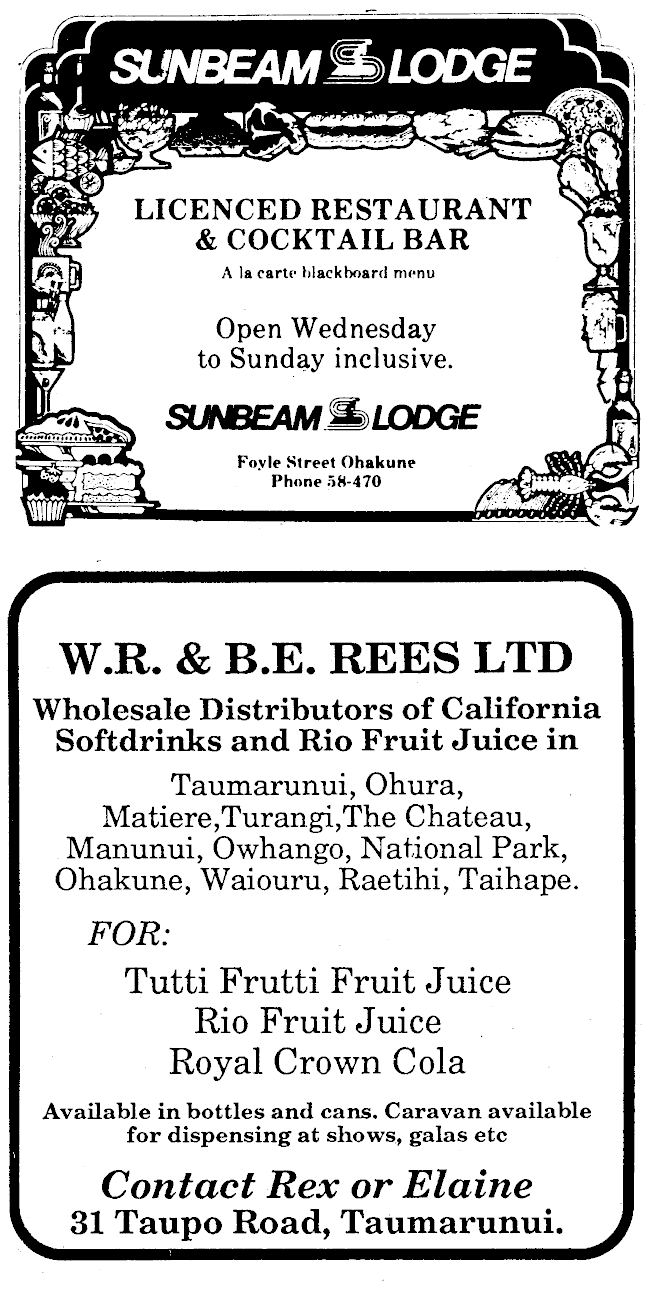 SUNBEAM LODGE

LICENCED RESTAURANT & COCKTAIL BAR

A la carte blackboard menu

Open Wednesday to Sunday inclusive.

SUNBEAM LODGE

Foyle Street Ohakune
Phone 58-470

W.R. & B.E. REES LTD

Wholesale Distributors of California Softdrinks and Rio Fruit Juice in

Taumarunui, Ohura, Matiere,Turangi,The Chateau, Manunui, Owhango, National Park, Ohakune, Waiouru, Raetihi, Taihape.

FOR:

Tutti Frutti Fruit Juice
Rio Fruit Juice
Royal Crown Cola

Available in bottles and cans. Caravan available for dispensing at shows, galas etc

Contact Rex or Elaine
31 Taupo Road, Taumarunui.